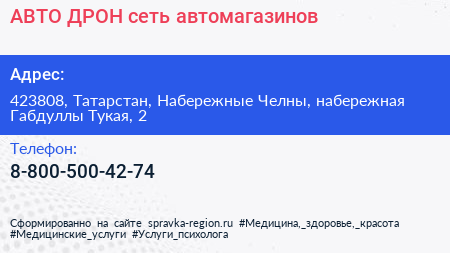 АВТО ДРОН сеть автомагазинов

Адрес:

423808, Татарстан, Набережные Челны, набережная Габдуллы Тукая, 2

Телефон:

8-800-500-42-74

Сформированно на сайте spravka-region.ru #Медицина,_здоровье,_красота #Медицинские_услуги #Услуги_психолога